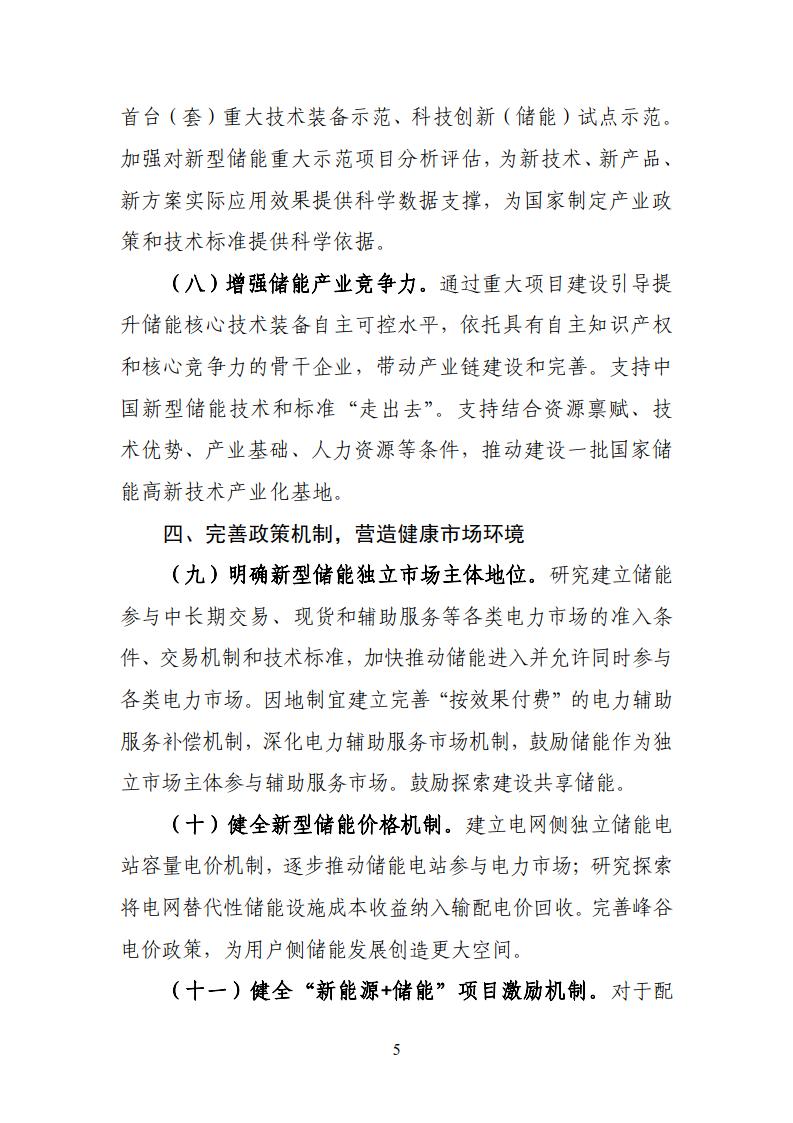 首台（套）重大技术装备示范、科技创新（储能）试点示范。加强对新型储能重大示范项目分析评估，为新技术、新产品、新方案实际应用效果提供科学数据支撑，为国家制定产业政策和技术标准提供科学依据。

（八）增强储能产业竞争力。通过重大项目建设引导提升储能核心技术装备自主可控水平，依托具有自主知识产权和核心竞争力的骨干企业，带动产业链建设和完善。支持中国新型储能技术和标准“走出去”。支持结合资源禀赋、技术优势、产业基础、人力资源等条件，推动建设一批国家储能高新技术产业化基地。

四、完善政策机制，营造健康市场环境

（九）明确新型储能独立市场主体地位。研究建立储能参与中长期交易、现货和辅助服务等各类电力市场的准入条件、交易机制和技术标准，加快推动储能进入并允许同时参与各类电力市场。因地制宜建立完善“按效果付费”的电力辅助服务补偿机制，深化电力辅助服务市场机制，鼓励储能作为独立市场主体参与辅助服务市场。鼓励探索建设共享储能。

（十）健全新型储能价格机制。建立电网侧独立储能电站容量电价机制，逐步推动储能电站参与电力市场；研究探索将电网替代性储能设施成本收益纳入输配电价回收。完善峰谷电价政策，为用户侧储能发展创造更大空间。

（十一）健全“新能源+储能”项目激励机制。对于配

5